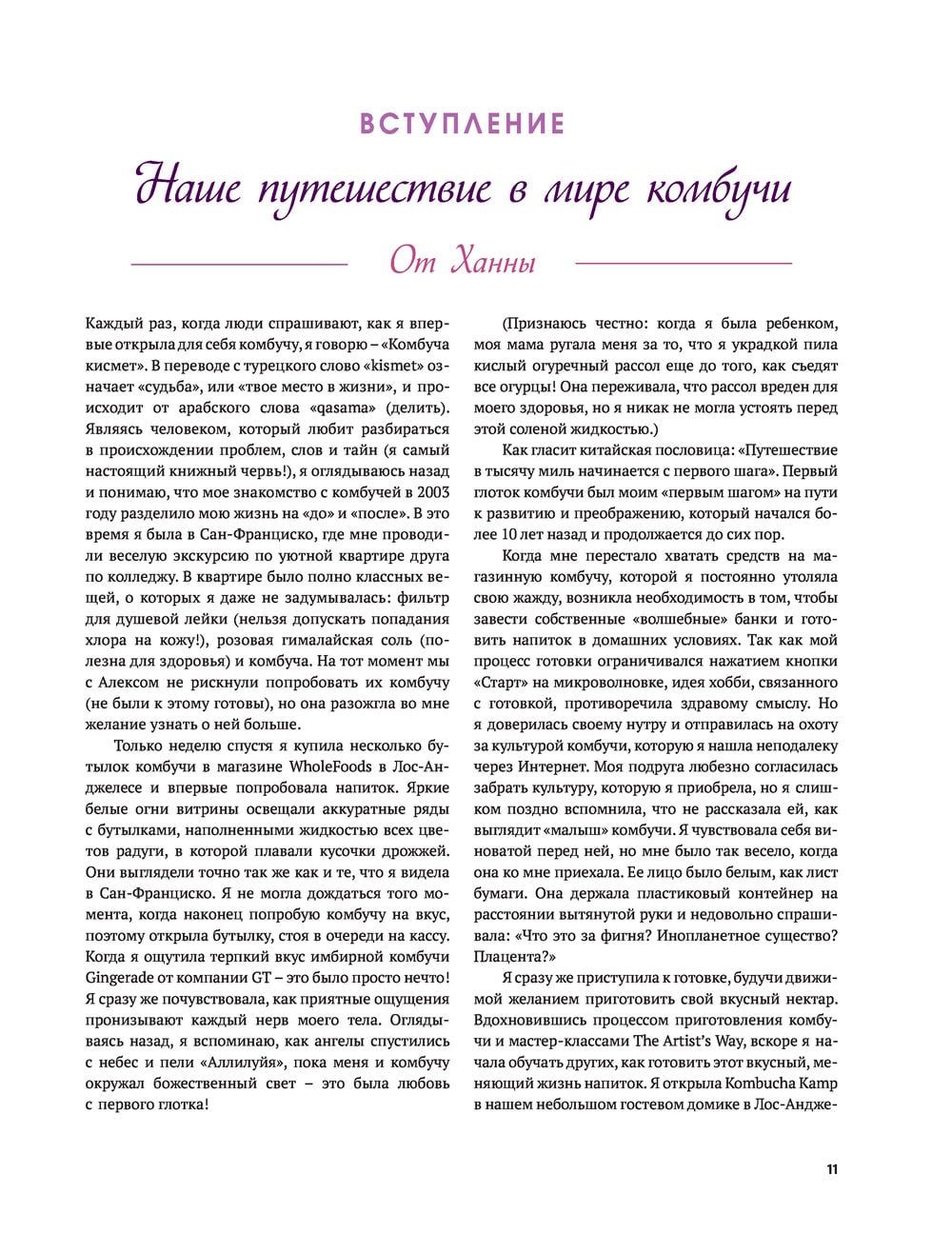 ВСТУПЛЕНИЕ

Наше путешествие в мире комбучи

От Ханны

Каждый раз, когда люди спрашивают, как я впервые открыла для себя комбучу, я говорю – «Комбуча кисмет». В переводе с турецкого слово «kismet» означает «судьба», или «твое место в жизни», и происходит от арабского слова «qasama» (делить). Являясь человеком, который любит разбираться в происхождении проблем, слов и тайн (я самый настоящий книжный червь!), я оглядываюсь назад и понимаю, что мое знакомство с комбучей в 2003 году разделило мою жизнь на «до» и «после». В это время я была в Сан-Франциско, где мне проводили веселую экскурсию по уютной квартире друга по колледжу. В квартире было полно классных вещей, о которых я даже не задумывалась: фильтр для душевой лейки (нельзя допускать попадания хлора на кожу!), розовая гималайская соль (полезна для здоровья) и комбуча. На тот момент мы с Алексом не рискнули попробовать их комбучу (не были к этому готовы), но она разожгла во мне желание узнать о ней больше.

Только неделю спустя я купила несколько бутылок комбучи в магазине WholeFoods в Лос-Анджелесе и впервые попробовала напиток. Яркие белые огни витрины освещали аккуратные ряды с бутылками, наполненными жидкостью всех цветов радуги, в которой плавали кусочки дрожжей. Они выглядели точно так же как и те, что я видела в Сан-Франциско. Я не могла дождаться того момента, когда наконец попробую комбучу на вкус, поэтому открыла бутылку, стоя в очереди на кассу. Когда я ощутила терпкий вкус имбирной комбучи Gingerade от компании GT – это было просто нечто! Я сразу же почувствовала, как приятные ощущения пронизывают каждый нерв моего тела. Оглядываясь назад, я вспоминаю, как ангелы спустились с небес и пели «Аллилуйя», пока меня и комбучу окружал божественный свет – это была любовь с первого глотка!

(Признаюсь честно: когда я была ребенком, моя мама ругала меня за то, что я украдкой пила кислый огуречный рассол еще до того, как съедят все огурцы! Она переживала, что рассол вреден для моего здоровья, но я никак не могла устоять перед этой соленой жидкостью.)

Как гласит китайская пословица: «Путешествие в тысячу миль начинается с первого шага». Первый глоток комбучи был моим «первым шагом» на пути к развитию и преображению, который начался более 10 лет назад и продолжается до сих пор.

Когда мне перестало хватать средств на магазинную комбучу, которой я постоянно утоляла свою жажду, возникла необходимость в том, чтобы завести собственные «волшебные» банки и готовить напиток в домашних условиях. Так как мой процесс готовки ограничивался нажатием кнопки «Старт» на микроволновке, идея хобби, связанного с готовкой, противоречила здравому смыслу. Но я доверилась своему нутру и отправилась на охоту за культурой комбучи, которую я нашла неподалеку через Интернет. Моя подруга любезно согласилась забрать культуру, которую я приобрела, но я слишком поздно вспомнила, что не рассказала ей, как выглядит «малыш» комбучи. Я чувствовала себя виноватой перед ней, но мне было так весело, когда она ко мне приехала. Ее лицо было белым, как лист бумаги. Она держала пластиковый контейнер на расстоянии вытянутой руки и недовольно спрашивала: «Что это за фигня? Инопланетное существо? Плацента?»

Я сразу же приступила к готовке, будучи движимой желанием приготовить свой вкусный нектар. Вдохновившись процессом приготовления комбучи и мастер-классами The Artist's Way, вскоре я начала обучать других, как готовить этот вкусный, меняющий жизнь напиток. Я открыла Kombucha Kamp в нашем небольшом гостевом домике в Лос-Андже-

11